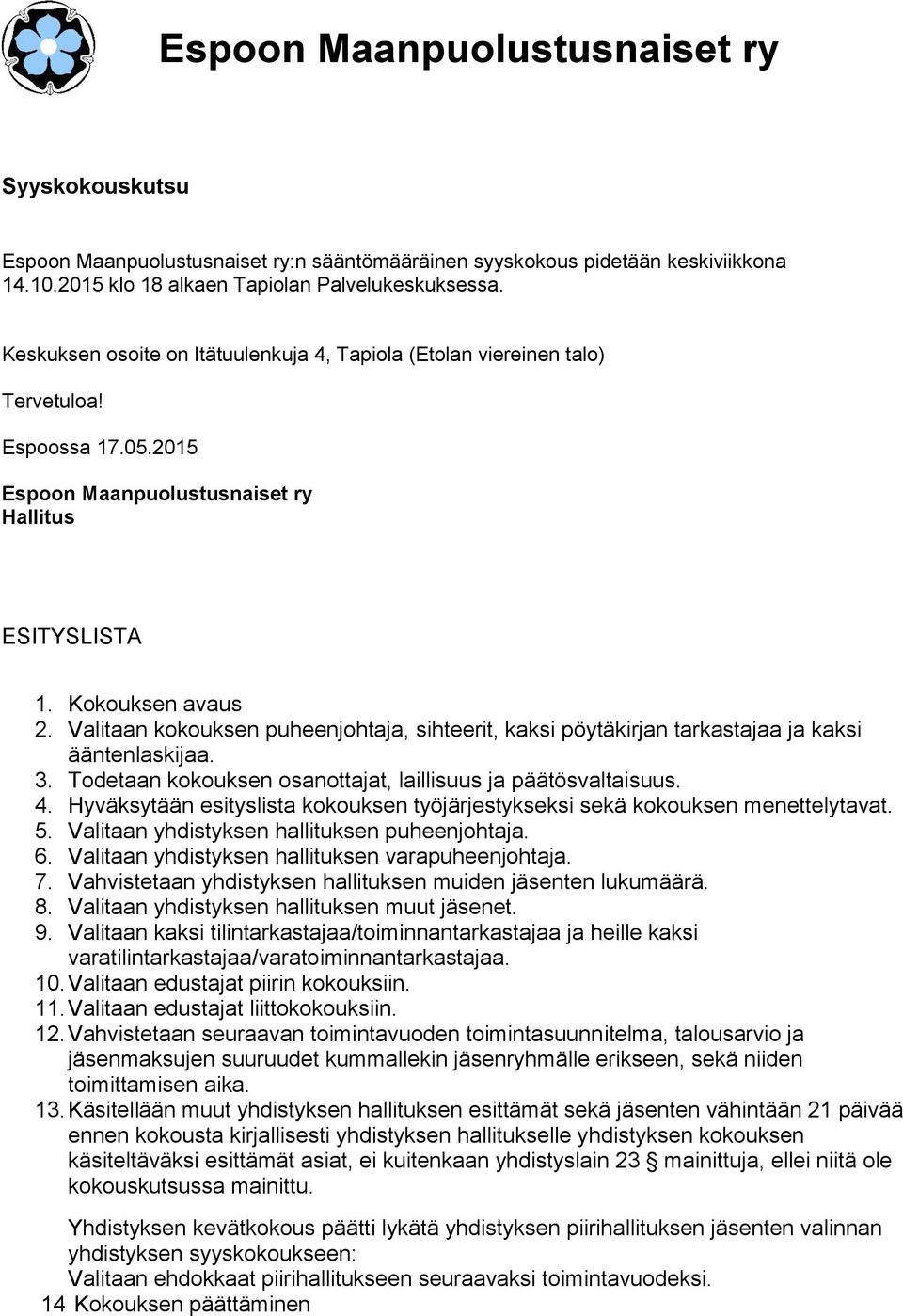 Espoon Maanpuolustusnaiset ry

Syyskokouskutsu

Espoon Maanpuolustusnaiset ry:n sääntömääräinen syyskokous pidetään keskiviikkona 14.10.2015 klo 18 alkaen Tapiolan Palvelukeskuksessa.

Keskuksen osoite on Itätuulenkuja 4, Tapiola (Etolan viereinen talo)

Tervetuloa!

Espoossa 17.05.2015

Espoon Maanpuolustusnaiset ry
Hallitus

ESITYSLISTA

1. Kokouksen avaus
2. Valitaan kokouksen puheenjohtaja, sihteerit, kaksi pöytäkirjan tarkastajaa ja kaksi ääntenlaskijaa.
3. Todetaan kokouksen osanottajat, laillisuus ja päätösvaltaisuus.
4. Hyväksytään esityslista kokouksen työjärjestykseksi sekä kokouksen menettelytavat.
5. Valitaan yhdistyksen hallituksen puheenjohtaja.
6. Valitaan yhdistyksen hallituksen varapuheenjohtaja.
7. Vahvistetaan yhdistyksen hallituksen muiden jäsenten lukumäärä.
8. Valitaan yhdistyksen hallituksen muut jäsenet.
9. Valitaan kaksi tilintarkastajaa/toiminnantarkastajaa ja heille kaksi varatilintarkastajaa/varatoiminnantarkastajaa.
10. Valitaan edustajat piirin kokouksiin.
11. Valitaan edustajat liittokokouksiin.
12. Vahvistetaan seuraavan toimintavuoden toimintasuunnitelma, talousarvio ja jäsenmaksujen suuruudet kummallekin jäsenryhmälle erikseen, sekä niiden toimittamisen aika.
13. Käsitellään muut yhdistyksen hallituksen esittämät sekä jäsenten vähintään 21 päivää ennen kokousta kirjallisesti yhdistyksen hallitukselle yhdistyksen kokouksen käsiteltäväksi esittämät asiat, ei kuitenkaan yhdistyslain 23 § mainittuja, ellei niitä ole kokouskutsussa mainittu.

Yhdistyksen kevätkokous päätti lykätä yhdistyksen piirihallituksen jäsenten valinnan yhdistyksen syyskokoukseen:
Valitaan ehdokkaat piirihallitukseen seuraavaksi toimintavuodeksi.

14 Kokouksen päättäminen